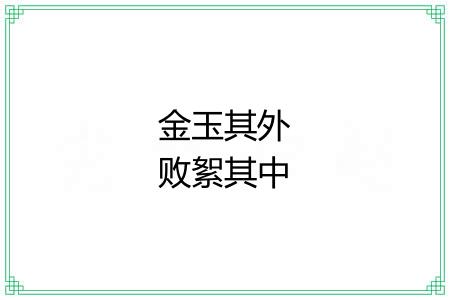 金玉其外
败絮其中